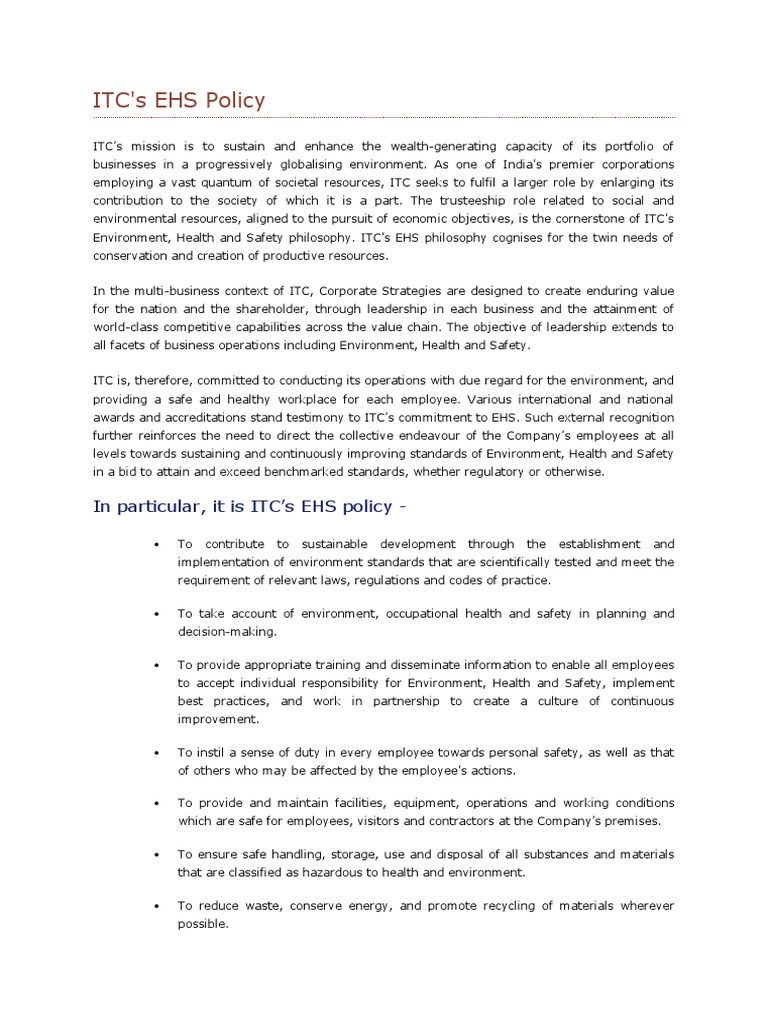 ITC's EHS Policy

ITC's mission is to sustain and enhance the wealth-generating capacity of its portfolio of businesses in a progressively globalising environment. As one of India's premier corporations employing a vast quantum of societal resources, ITC seeks to fulfil a larger role by enlarging its contribution to the society of which it is a part. The trusteeship role related to social and environmental resources, aligned to the pursuit of economic objectives, is the cornerstone of ITC's Environment, Health and Safety philosophy. ITC's EHS philosophy cognises for the twin needs of conservation and creation of productive resources.

In the multi-business context of ITC, Corporate Strategies are designed to create enduring value for the nation and the shareholder, through leadership in each business and the attainment of world-class competitive capabilities across the value chain. The objective of leadership extends to all facets of business operations including Environment, Health and Safety.

ITC is, therefore, committed to conducting its operations with due regard for the environment, and providing a safe and healthy workplace for each employee. Various international and national awards and accreditations stand testimony to ITC's commitment to EHS. Such external recognition further reinforces the need to direct the collective endeavour of the Company's employees at all levels towards sustaining and continuously improving standards of Environment, Health and Safety in a bid to attain and exceed benchmarked standards, whether regulatory or otherwise.

In particular, it is ITC's EHS policy -

• To contribute to sustainable development through the establishment and implementation of environment standards that are scientifically tested and meet the requirement of relevant laws, regulations and codes of practice.

• To take account of environment, occupational health and safety in planning and decision-making.

• To provide appropriate training and disseminate information to enable all employees to accept individual responsibility for Environment, Health and Safety, implement best practices, and work in partnership to create a culture of continuous improvement.

• To instil a sense of duty in every employee towards personal safety, as well as that of others who may be affected by the employee's actions.

• To provide and maintain facilities, equipment, operations and working conditions which are safe for employees, visitors and contractors at the Company's premises.

• To ensure safe handling, storage, use and disposal of all substances and materials that are classified as hazardous to health and environment.

• To reduce waste, conserve energy, and promote recycling of materials wherever possible.